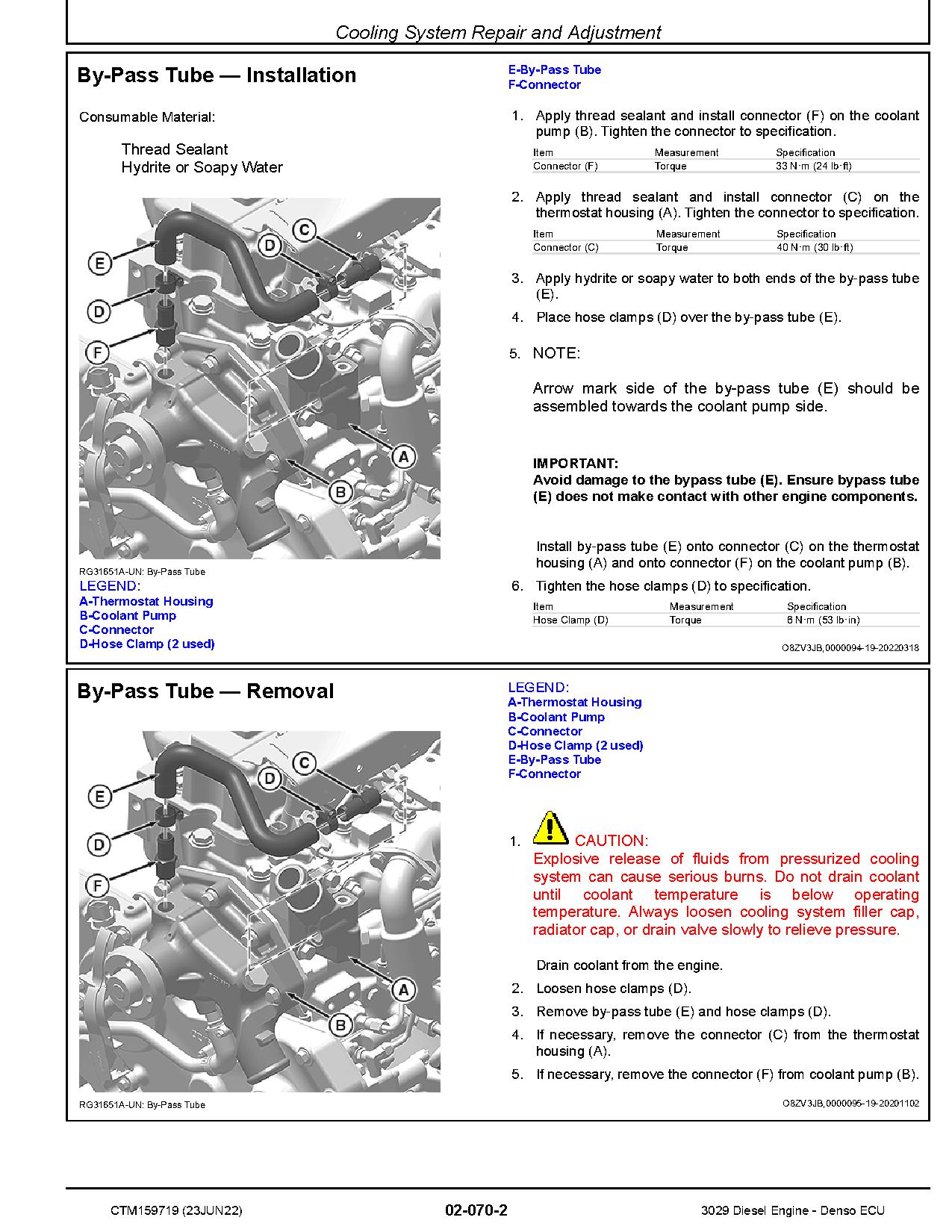 Cooling System Repair and Adjustment

By-Pass Tube — Installation

Consumable Material:

Thread Sealant
Hydrite or Soapy Water

E
D
F
D
C
A
B

RG31651A-UN: By-Pass Tube

LEGEND:
A-Thermostat Housing
B-Coolant Pump
C-Connector
D-Hose Clamp (2 used)
E-By-Pass Tube
F-Connector

1. Apply thread sealant and install connector (F) on the coolant pump (B). Tighten the connector to specification.

| Item | Measurement | Specification |
|---|---|---|
| Connector (F) | Torque | 33 N·m (24 lb·ft) |

2. Apply thread sealant and install connector (C) on the thermostat housing (A). Tighten the connector to specification.

| Item | Measurement | Specification |
|---|---|---|
| Connector (C) | Torque | 40 N·m (30 lb·ft) |

3. Apply hydrite or soapy water to both ends of the by-pass tube (E).

4. Place hose clamps (D) over the by-pass tube (E).

5. NOTE:

Arrow mark side of the by-pass tube (E) should be assembled towards the coolant pump side.

IMPORTANT:
Avoid damage to the bypass tube (E). Ensure bypass tube (E) does not make contact with other engine components.

Install by-pass tube (E) onto connector (C) on the thermostat housing (A) and onto connector (F) on the coolant pump (B).

6. Tighten the hose clamps (D) to specification.

| Item | Measurement | Specification |
|---|---|---|
| Hose Clamp (D) | Torque | 6 N·m (53 lb·in) |

O8ZV3JB,0000094-19-20220318

By-Pass Tube — Removal

E
D
F
D
C
A
B

RG31651A-UN: By-Pass Tube

LEGEND:
A-Thermostat Housing
B-Coolant Pump
C-Connector
D-Hose Clamp (2 used)
E-By-Pass Tube
F-Connector

1. CAUTION:
Explosive release of fluids from pressurized cooling system can cause serious burns. Do not drain coolant until coolant temperature is below operating temperature. Always loosen cooling system filler cap, radiator cap, or drain valve slowly to relieve pressure.

Drain coolant from the engine.

2. Loosen hose clamps (D).

3. Remove by-pass tube (E) and hose clamps (D).

4. If necessary, remove the connector (C) from the thermostat housing (A).

5. If necessary, remove the connector (F) from coolant pump (B).

O8ZV3JB,0000095-19-20201102

CTM159719 (23JUN22)
02-070-2
3029 Diesel Engine - Denso ECU